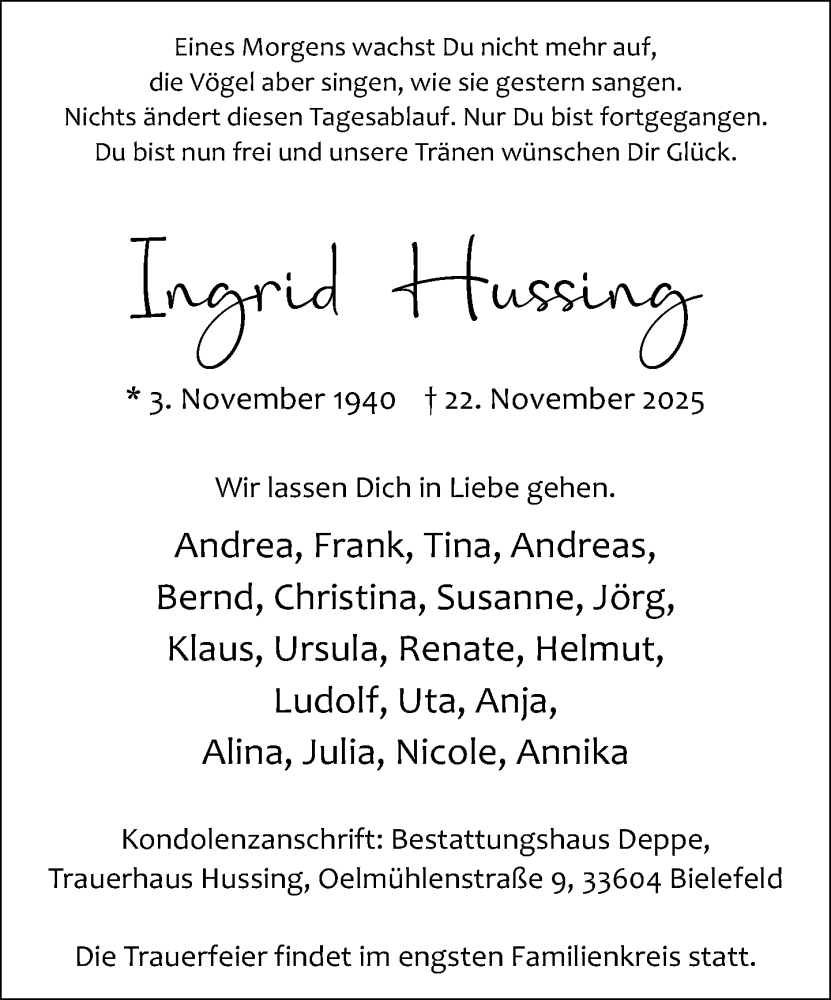 Eines Morgens wachst Du nicht mehr auf,
die Vögel aber singen, wie sie gestern sangen.
Nichts ändert diesen Tagesablauf. Nur Du bist fortgegangen.
Du bist nun frei und unsere Tränen wünschen Dir Glück.

Ingrid Hussing

* 3. November 1940 † 22. November 2025

Wir lassen Dich in Liebe gehen.

Andrea, Frank, Tina, Andreas,
Bernd, Christina, Susanne, Jörg,
Klaus, Ursula, Renate, Helmut,
Ludolf, Uta, Anja,
Alina, Julia, Nicole, Annika

Kondolenzanschrift: Bestattungshaus Deppe,
Trauerhaus Hussing, Oelmühlenstraße 9, 33604 Bielefeld

Die Trauerfeier findet im engsten Familienkreis statt.